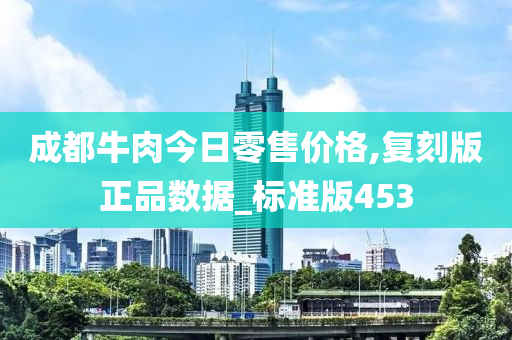 成都牛肉今日零售价格,复刻版正品数据_标准版453